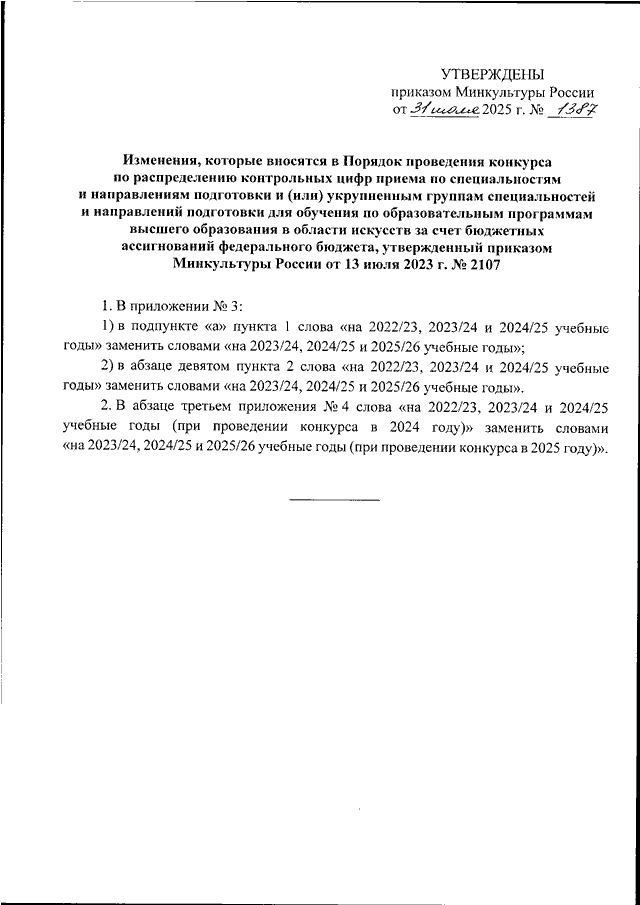 УТВЕРЖДЕНЫ
приказом Минкультуры России
от 31 июля 2025 г. № 1387

Изменения, которые вносятся в Порядок проведения конкурса по распределению контрольных цифр приема по специальностям и направлениям подготовки и (или) укрупненным группам специальностей и направлений подготовки для обучения по образовательным программам высшего образования в области искусств за счет бюджетных ассигнований федерального бюджета, утвержденный приказом Минкультуры России от 13 июля 2023 г. № 2107

1. В приложении № 3:

1) в подпункте «а» пункта 1 слова «на 2022/23, 2023/24 и 2024/25 учебные годы» заменить словами «на 2023/24, 2024/25 и 2025/26 учебные годы»;

2) в абзаце девятом пункта 2 слова «на 2022/23, 2023/24 и 2024/25 учебные годы» заменить словами «на 2023/24, 2024/25 и 2025/26 учебные годы».

2. В абзаце третьем приложения № 4 слова «на 2022/23, 2023/24 и 2024/25 учебные годы (при проведении конкурса в 2024 году)» заменить словами «на 2023/24, 2024/25 и 2025/26 учебные годы (при проведении конкурса в 2025 году)».